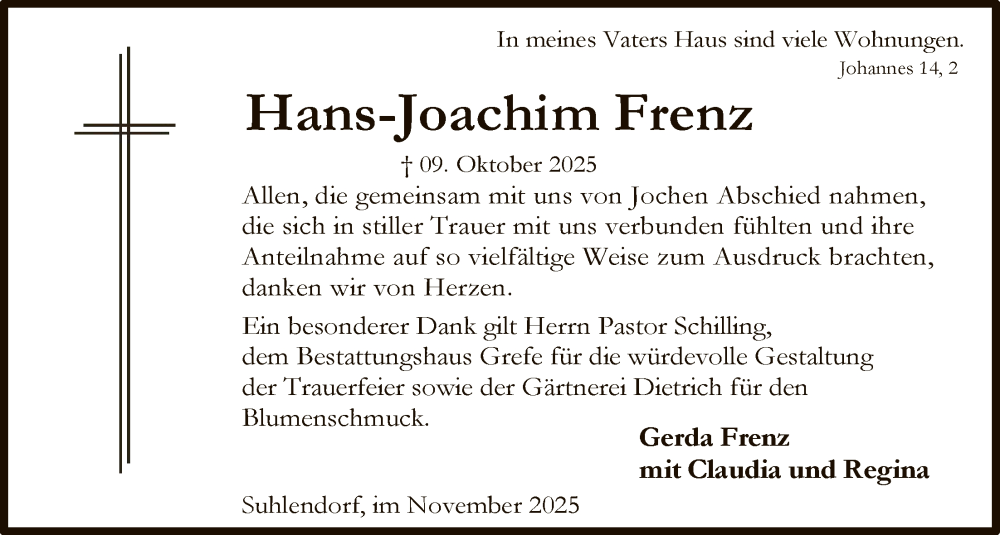 In meines Vaters Haus sind viele Wohnungen.
Johannes 14, 2

Hans-Joachim Frenz

† 09. Oktober 2025

Allen, die gemeinsam mit uns von Jochen Abschied nahmen, die sich in stiller Trauer mit uns verbunden fühlten und ihre Anteilnahme auf so vielfältige Weise zum Ausdruck brachten, danken wir von Herzen.

Ein besonderer Dank gilt Herrn Pastor Schilling, dem Bestattungshaus Grefe für die würdevolle Gestaltung der Trauerfeier sowie der Gärtnerei Dietrich für den Blumenschmuck.

Gerda Frenz
mit Claudia und Regina

Suhlendorf, im November 2025